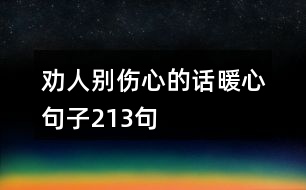 劝人别伤心的话暖心句子213句